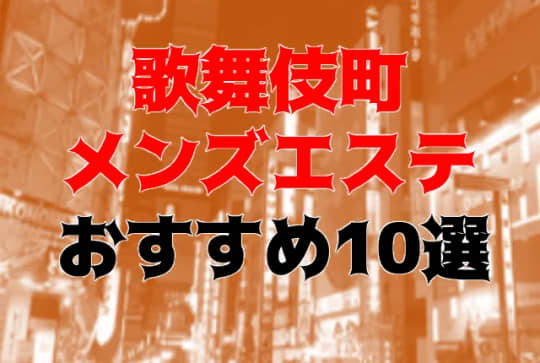 歌舞伎町
メンズエステ
おすすめ10選